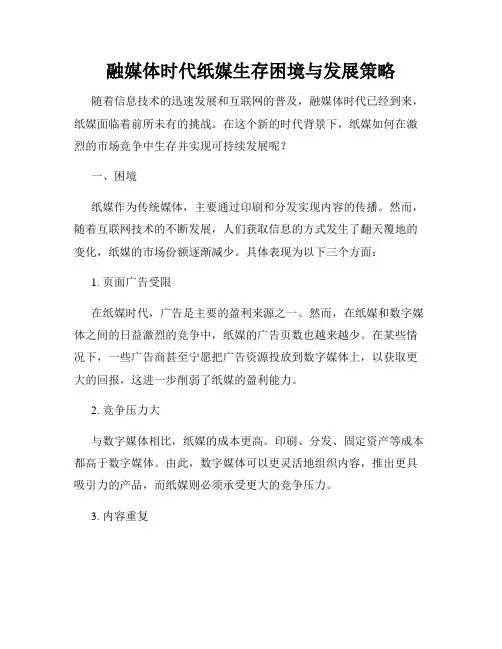 融媒体时代纸媒生存困境与发展策略

随着信息技术的迅速发展和互联网的普及，融媒体时代已经到来，纸媒面临着前所未有的挑战。在这个新的时代背景下，纸媒如何在激烈的市场竞争中生存并实现可持续发展呢？

一、困境

纸媒作为传统媒体，主要通过印刷和分发实现内容的传播。然而，随着互联网技术的不断发展，人们获取信息的方式发生了翻天覆地的变化，纸媒的市场份额逐渐减少。具体表现为以下三个方面：

1. 页面广告受限

在纸媒时代，广告是主要的盈利来源之一。然而，在纸媒和数字媒体之间的日益激烈的竞争中，纸媒的广告页数也越来越少。在某些情况下，一些广告商甚至宁愿把广告资源投放到数字媒体上，以获取更大的回报，这进一步削弱了纸媒的盈利能力。

2. 竞争压力大

与数字媒体相比，纸媒的成本更高。印刷、分发、固定资产等成本都高于数字媒体。由此，数字媒体可以更灵活地组织内容，推出更具吸引力的产品，而纸媒则必须承受更大的竞争压力。

3. 内容重复